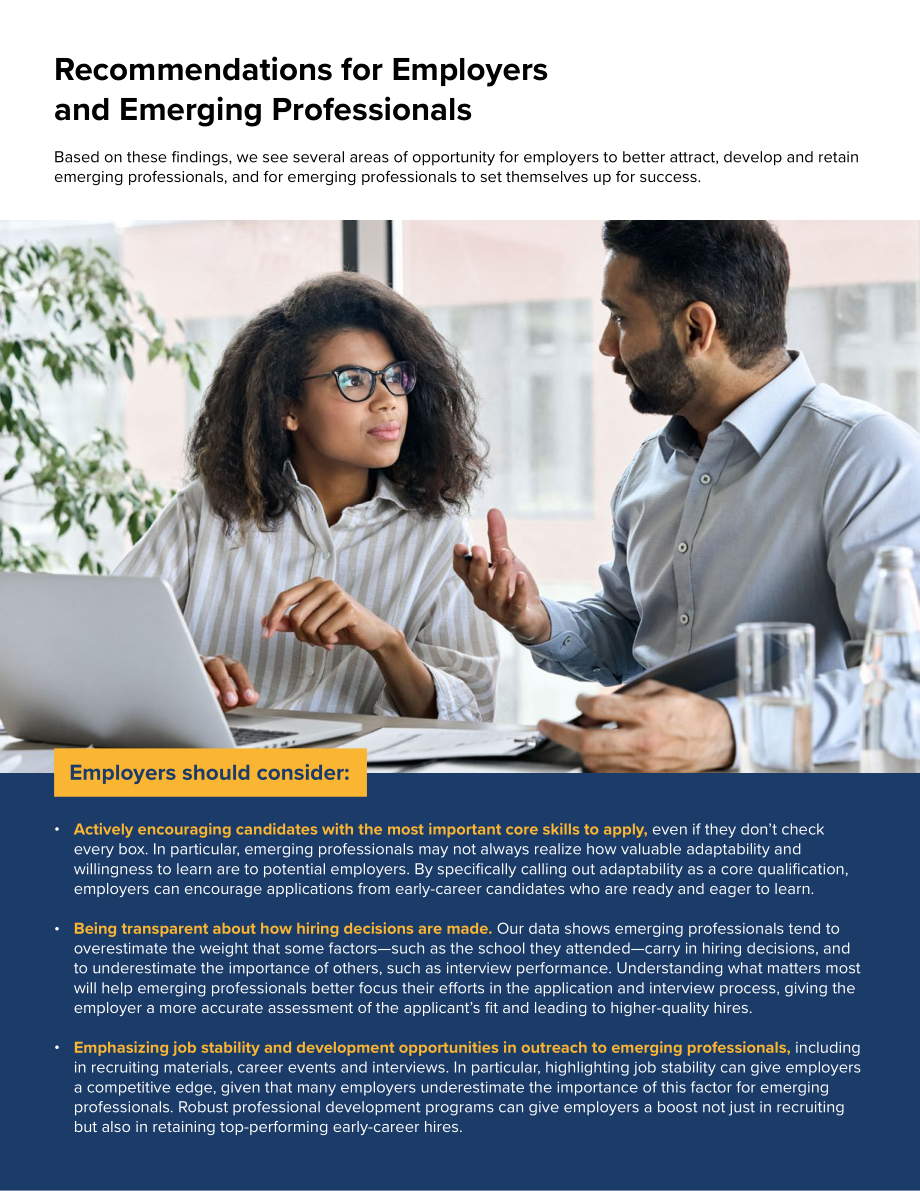 Recommendations for Employers and Emerging Professionals

Based on these findings, we see several areas of opportunity for employers to better attract, develop and retain emerging professionals, and for emerging professionals to set themselves up for success.

Employers should consider:

• Actively encouraging candidates with the most important core skills to apply, even if they don't check every box. In particular, emerging professionals may not always realize how valuable adaptability and willingness to learn are to potential employers. By specifically calling out adaptability as a core qualification, employers can encourage applications from early-career candidates who are ready and eager to learn.

• Being transparent about how hiring decisions are made. Our data shows emerging professionals tend to overestimate the weight that some factors—such as the school they attended—carry in hiring decisions, and to underestimate the importance of others, such as interview performance. Understanding what matters most will help emerging professionals better focus their efforts in the application and interview process, giving the employer a more accurate assessment of the applicant's fit and leading to higher-quality hires.

• Emphasizing job stability and development opportunities in outreach to emerging professionals, including in recruiting materials, career events and interviews. In particular, highlighting job stability can give employers a competitive edge, given that many employers underestimate the importance of this factor for emerging professionals. Robust professional development programs can give employers a boost not just in recruiting but also in retaining top-performing early-career hires.